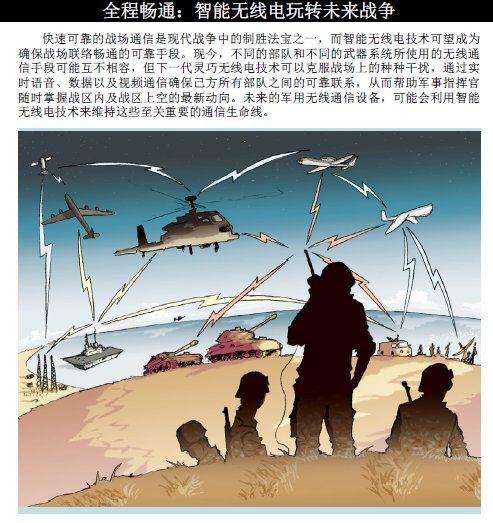 全程畅通：智能无线电玩转未来战争

快速可靠的战场通信是现代战争中的制胜法宝之一，而智能无线电技术可望成为确保战场联络畅通的可靠手段。现今，不同的部队和不同的武器系统所使用的无线通信手段可能互不相容，但下一代灵巧无线电技术可以克服战场上的种种干扰，通过实时语音、数据以及视频通信确保己方所有部队之间的可靠联系，从而帮助军事指挥官随时掌握战区内及战区上空的最新动向。未来的军用无线通信设备，可能会利用智能无线电技术来维持这些至关重要的通信生命线。